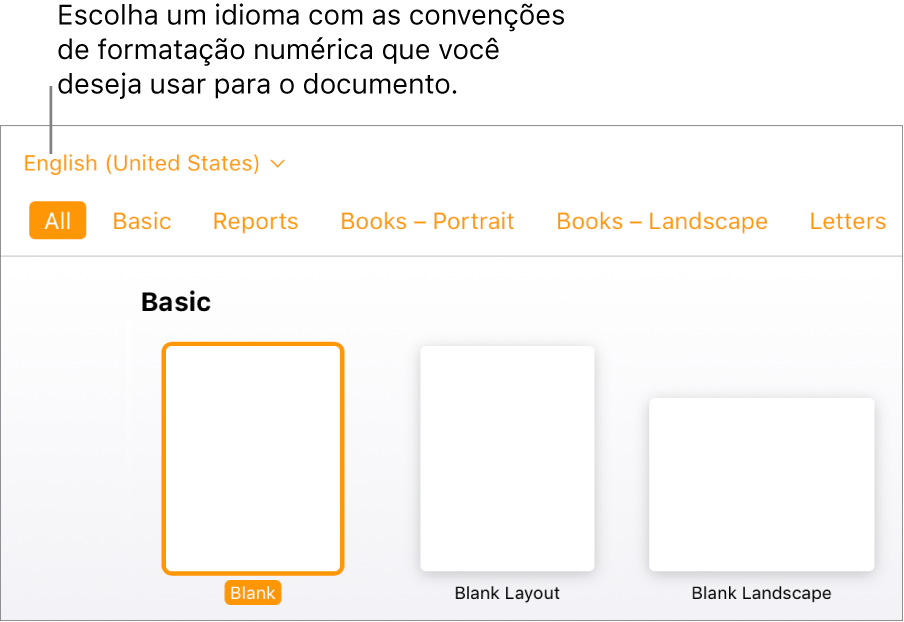 Escolha um idioma com as convenções de formatação numérica que você deseja usar para o documento.

English (United States)

All Basic Reports Books – Portrait Books – Landscape Letters

Basic

Blank

Blank Layout

Blank Landscape